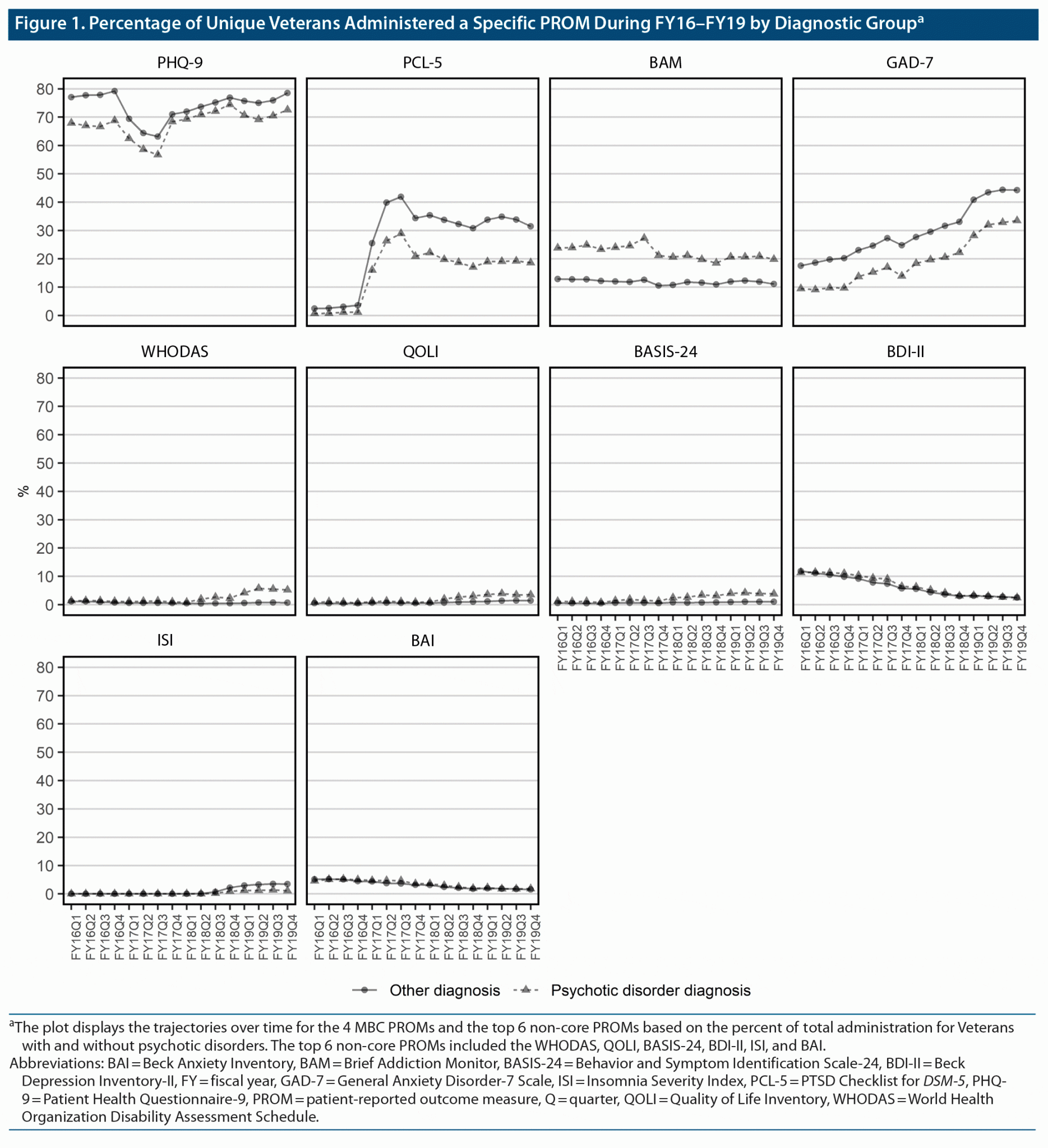 Figure 1. Percentage of Unique Veterans Administered a Specific PROM During FY16–FY19 by Diagnostic Group$^a$

PHQ-9

PCL-5

BAM

GAD-7

80
70
60
50
40
30
20
10
0

WHODAS

QOLI

BASIS-24

BDI-II

%

80
70
60
50
40
30
20
10
0

FY16Q1 FY16Q2 FY16Q3 FY16Q4 FY17Q1 FY17Q2 FY17Q3 FY17Q4 FY18Q1 FY18Q2 FY18Q3 FY18Q4 FY19Q1 FY19Q2 FY19Q3 FY19Q4

FY16Q1 FY16Q2 FY16Q3 FY16Q4 FY17Q1 FY17Q2 FY17Q3 FY17Q4 FY18Q1 FY18Q2 FY18Q3 FY18Q4 FY19Q1 FY19Q2 FY19Q3 FY19Q4

ISI

BAI

80
70
60
50
40
30
20
10
0

FY16Q1 FY16Q2 FY16Q3 FY16Q4 FY17Q1 FY17Q2 FY17Q3 FY17Q4 FY18Q1 FY18Q2 FY18Q3 FY18Q4 FY19Q1 FY19Q2 FY19Q3 FY19Q4

FY16Q1 FY16Q2 FY16Q3 FY16Q4 FY17Q1 FY17Q2 FY17Q3 FY17Q4 FY18Q1 FY18Q2 FY18Q3 FY18Q4 FY19Q1 FY19Q2 FY19Q3 FY19Q4

Other diagnosis   Psychotic disorder diagnosis

$^a$The plot displays the trajectories over time for the 4 MBC PROMs and the top 6 non-core PROMs based on the percent of total administration for Veterans with and without psychotic disorders. The top 6 non-core PROMs included the WHODAS, QOLI, BASIS-24, BDI-II, ISI, and BAI.
Abbreviations: BAI = Beck Anxiety Inventory, BAM = Brief Addiction Monitor, BASIS-24 = Behavior and Symptom Identification Scale-24, BDI-II = Beck Depression Inventory-II, FY = fiscal year, GAD-7 = General Anxiety Disorder-7 Scale, ISI = Insomnia Severity Index, PCL-5 = PTSD Checklist for DSM-5, PHQ-9 = Patient Health Questionnaire-9, PROM = patient-reported outcome measure, Q = quarter, QOLI = Quality of Life Inventory, WHODAS = World Health Organization Disability Assessment Schedule.